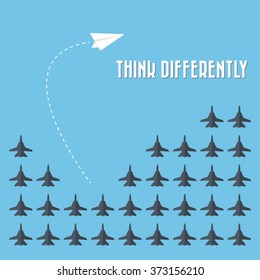 THINK DIFFERENTLY

shutterstock.com · 373156210